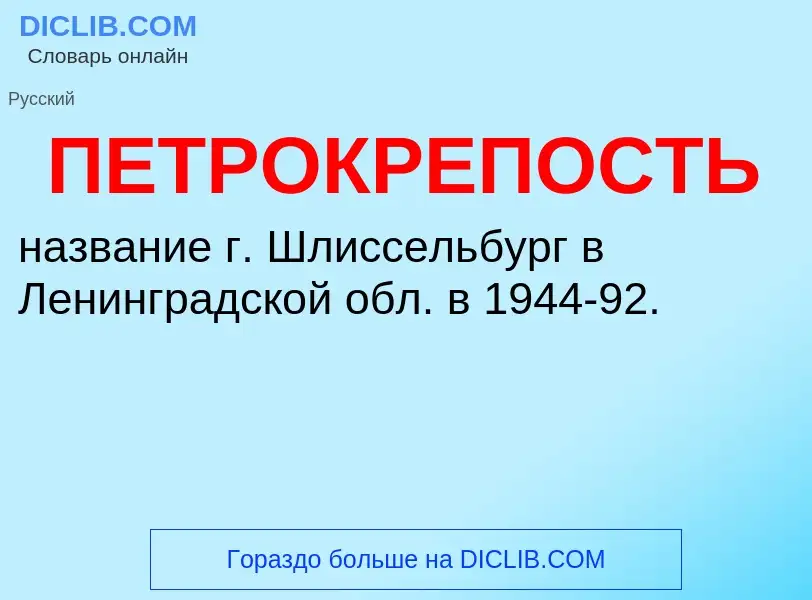 DICLIB.COM
Словарь онлайн

Русский

ПЕТРОКРЕПОСТЬ

название г. Шлиссельбург в Ленинградской обл. в 1944-92.

Гораздо больше на DICLIB.COM